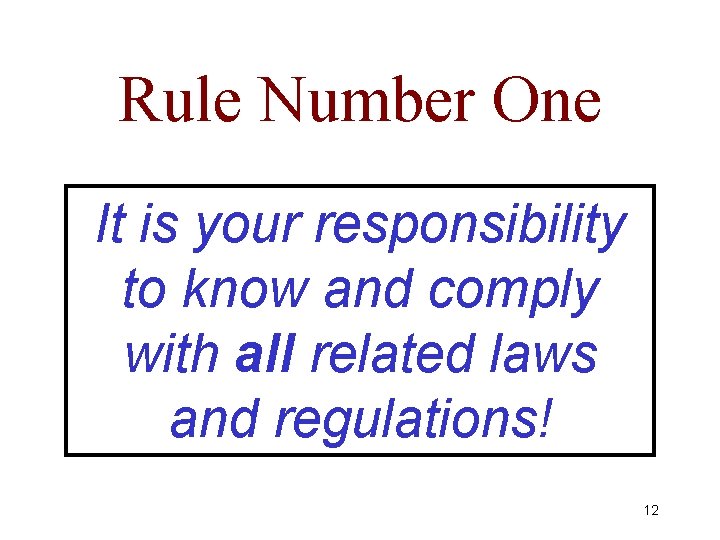 Rule Number One

It is your responsibility to know and comply with all related laws and regulations!

12